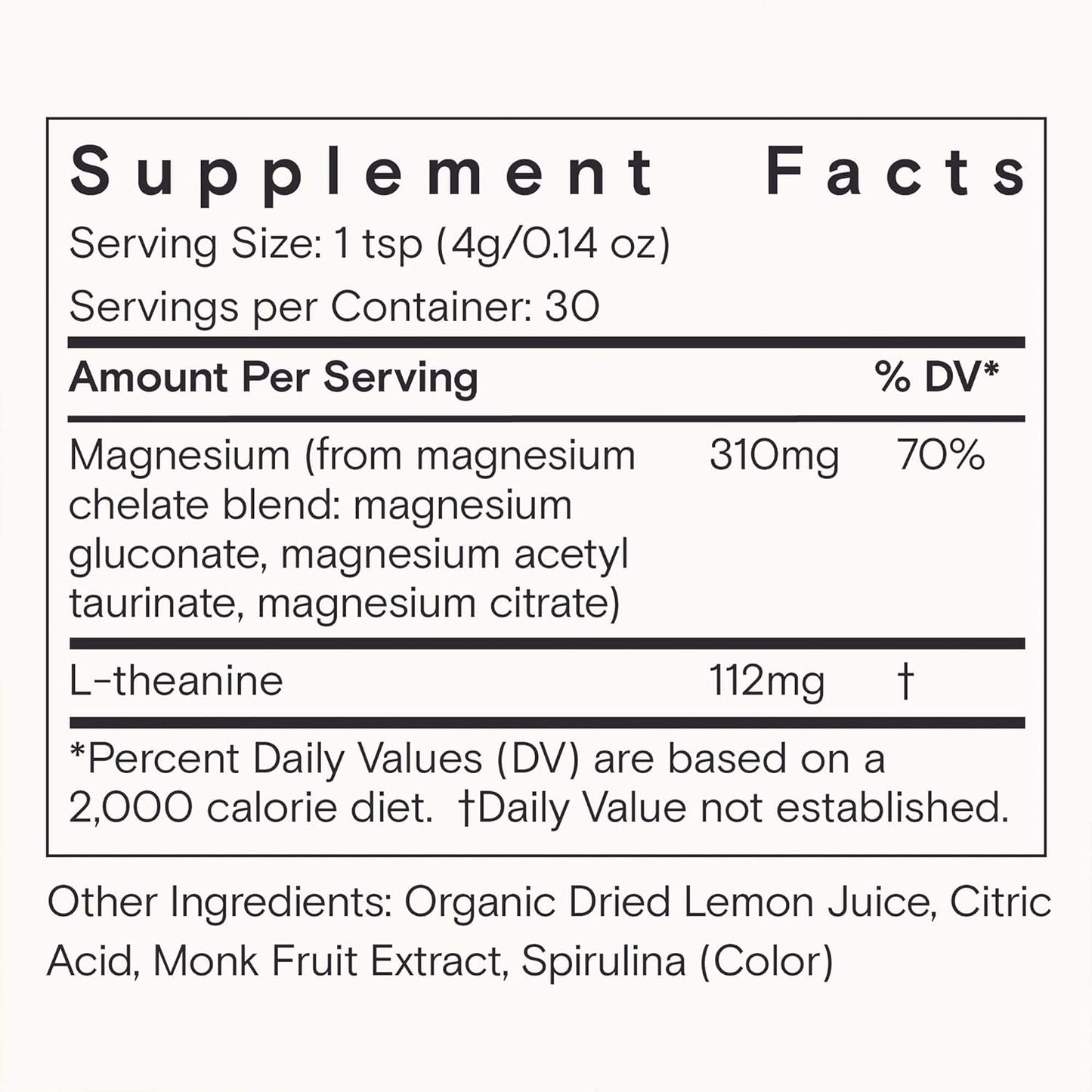 Supplement Facts
Serving Size: 1 tsp (4g/0.14 oz)
Servings per Container: 30

| Amount Per Serving | | % DV* |
|---|---|---|
| Magnesium (from magnesium chelate blend: magnesium gluconate, magnesium acetyl taurinate, magnesium citrate) | 310mg | 70% |
| L-theanine | 112mg | † |

*Percent Daily Values (DV) are based on a 2,000 calorie diet. †Daily Value not established.

Other Ingredients: Organic Dried Lemon Juice, Citric Acid, Monk Fruit Extract, Spirulina (Color)